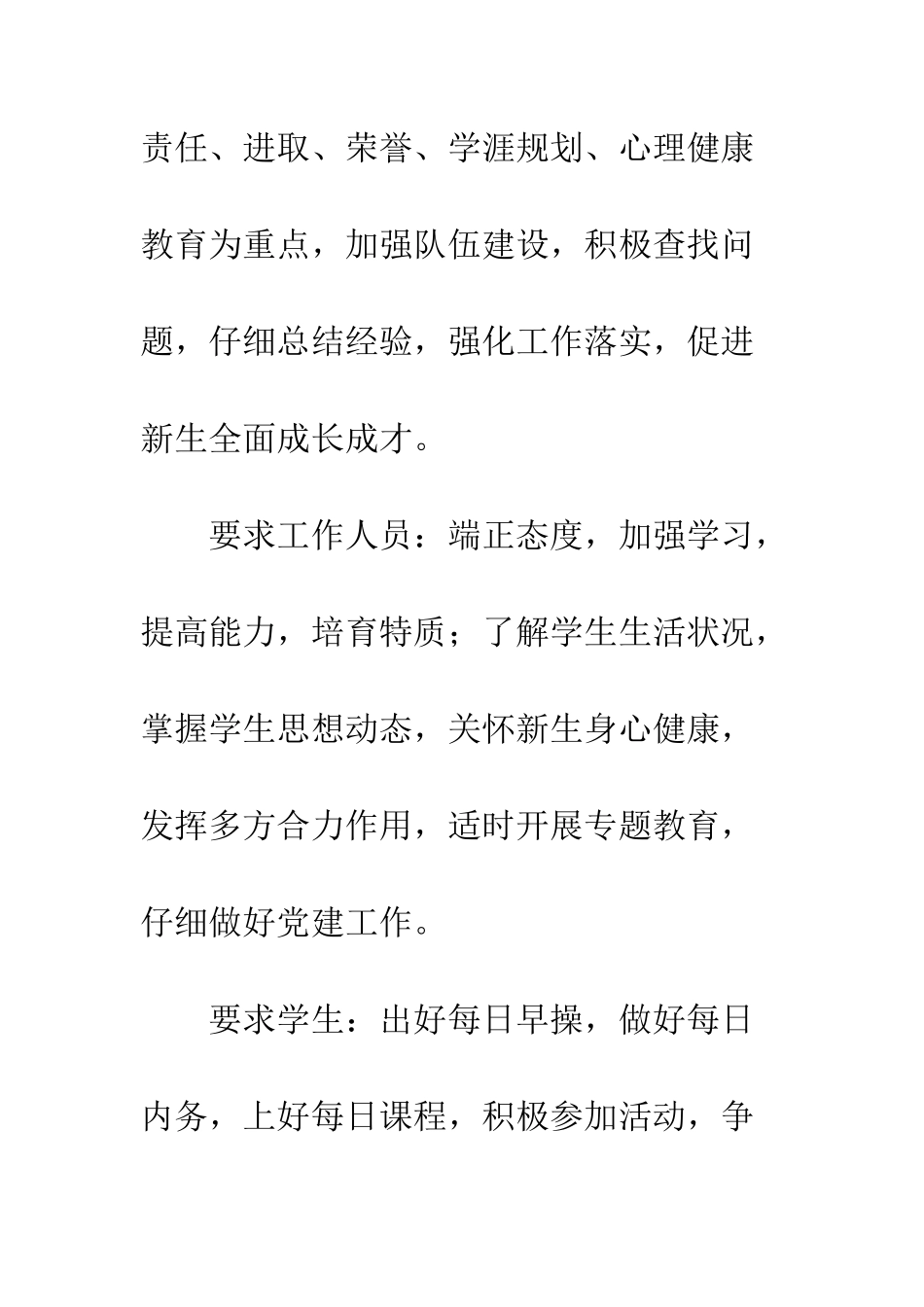 责任、进取、荣誉、学涯规划、心理健康教育为重点，加强队伍建设，积极查找问题，仔细总结经验，强化工作落实，促进新生全面成长成才。

要求工作人员：端正态度，加强学习，提高能力，培育特质；了解学生生活状况，掌握学生思想动态，关怀新生身心健康，发挥多方合力作用，适时开展专题教育，仔细做好党建工作。

要求学生：出好每日早操，做好每日内务，上好每日课程，积极参加活动，争